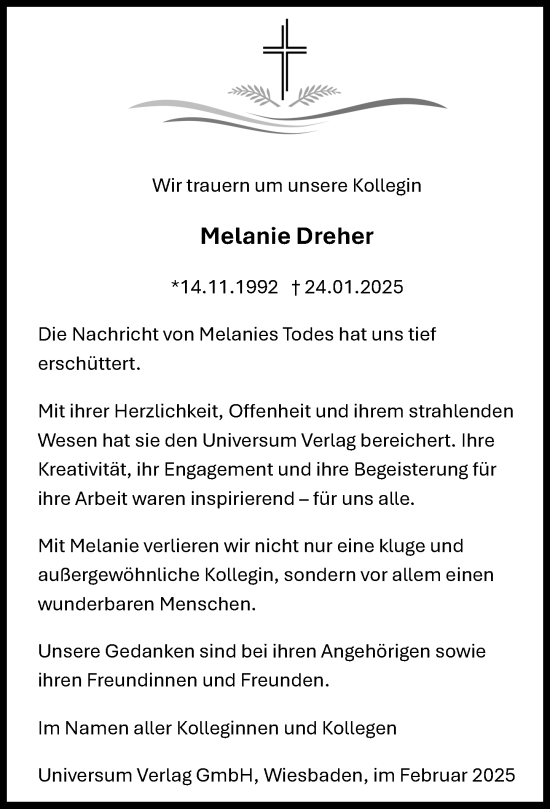 Wir trauern um unsere Kollegin

Melanie Dreher

*14.11.1992 † 24.01.2025

Die Nachricht von Melanies Todes hat uns tief erschüttert.

Mit ihrer Herzlichkeit, Offenheit und ihrem strahlenden Wesen hat sie den Universum Verlag bereichert. Ihre Kreativität, ihr Engagement und ihre Begeisterung für ihre Arbeit waren inspirierend – für uns alle.

Mit Melanie verlieren wir nicht nur eine kluge und außergewöhnliche Kollegin, sondern vor allem einen wunderbaren Menschen.

Unsere Gedanken sind bei ihren Angehörigen sowie ihren Freundinnen und Freunden.

Im Namen aller Kolleginnen und Kollegen

Universum Verlag GmbH, Wiesbaden, im Februar 2025